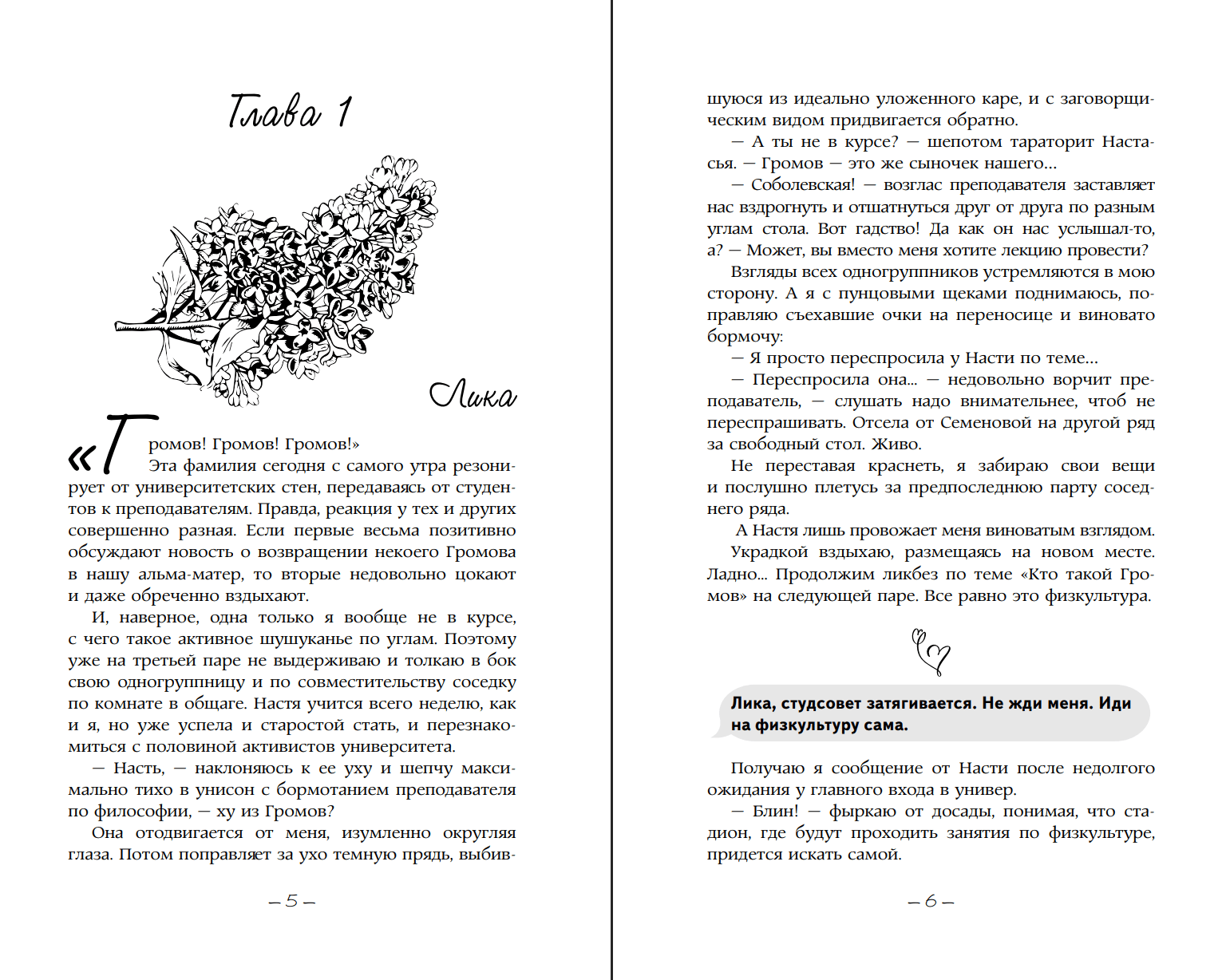 Глава 1

Лика

«Громов! Громов! Громов!»

Эта фамилия сегодня с самого утра резонирует от университетских стен, передаваясь от студентов к преподавателям. Правда, реакция у тех и других совершенно разная. Если первые весьма позитивно обсуждают новость о возвращении некоего Громова в нашу альма-матер, то вторые недовольно цокают и даже обреченно вздыхают.

И, наверное, одна только я вообще не в курсе, с чего такое активное шушуканье по углам. Поэтому уже на третьей паре не выдерживаю и толкаю в бок свою одногруппницу и по совместительству соседку по комнате в общаге. Настя учится всего неделю, как и я, но уже успела и старостой стать, и перезнакомиться с половиной активистов университета.

— Насть, — наклоняюсь к ее уху и шепчу максимально тихо в унисон с бормотанием преподавателя по философии, — ху из Громов?

Она отодвигается от меня, изумленно округляя глаза. Потом поправляет за ухо темную прядь, выбившуюся из идеально уложенного каре, и с заговорщическим видом придвигается обратно.

— А ты не в курсе? — шепотом тараторит Настасья. — Громов — это же сыночек нашего...

— Соболевская! — возглас преподавателя заставляет нас вздрогнуть и отшатнуться друг от друга по разным углам стола. Вот гадство! Да как он нас услышал-то, а? — Может, вы вместо меня хотите лекцию провести?

Взгляды всех одногруппников устремляются в мою сторону. А я с пунцовыми щеками поднимаюсь, поправляю съехавшие очки на переносице и виновато бормочу:

— Я просто переспросила у Насти по теме...

— Переспросила она... — недовольно ворчит преподаватель, — слушать надо внимательнее, чтоб не переспрашивать. Отсела от Семеновой на другой ряд за свободный стол. Живо.

Не переставая краснеть, я забираю свои вещи и послушно плетусь за предпоследнюю парту соседнего ряда.

А Настя лишь провожает меня виноватым взглядом.

Украдкой вздыхаю, размещаясь на новом месте. Ладно... Продолжим ликбез по теме «Кто такой Громов» на следующей паре. Все равно это физкультура.

Лика, студсовет затягивается. Не жди меня. Иди на физкультуру сама.

Получаю я сообщение от Насти после недолгого ожидания у главного входа в универ.

— Блин! — фыркаю от досады, понимая, что стадион, где будут проходить занятия по физкультуре, придется искать самой.

— 5 —

— 6 —